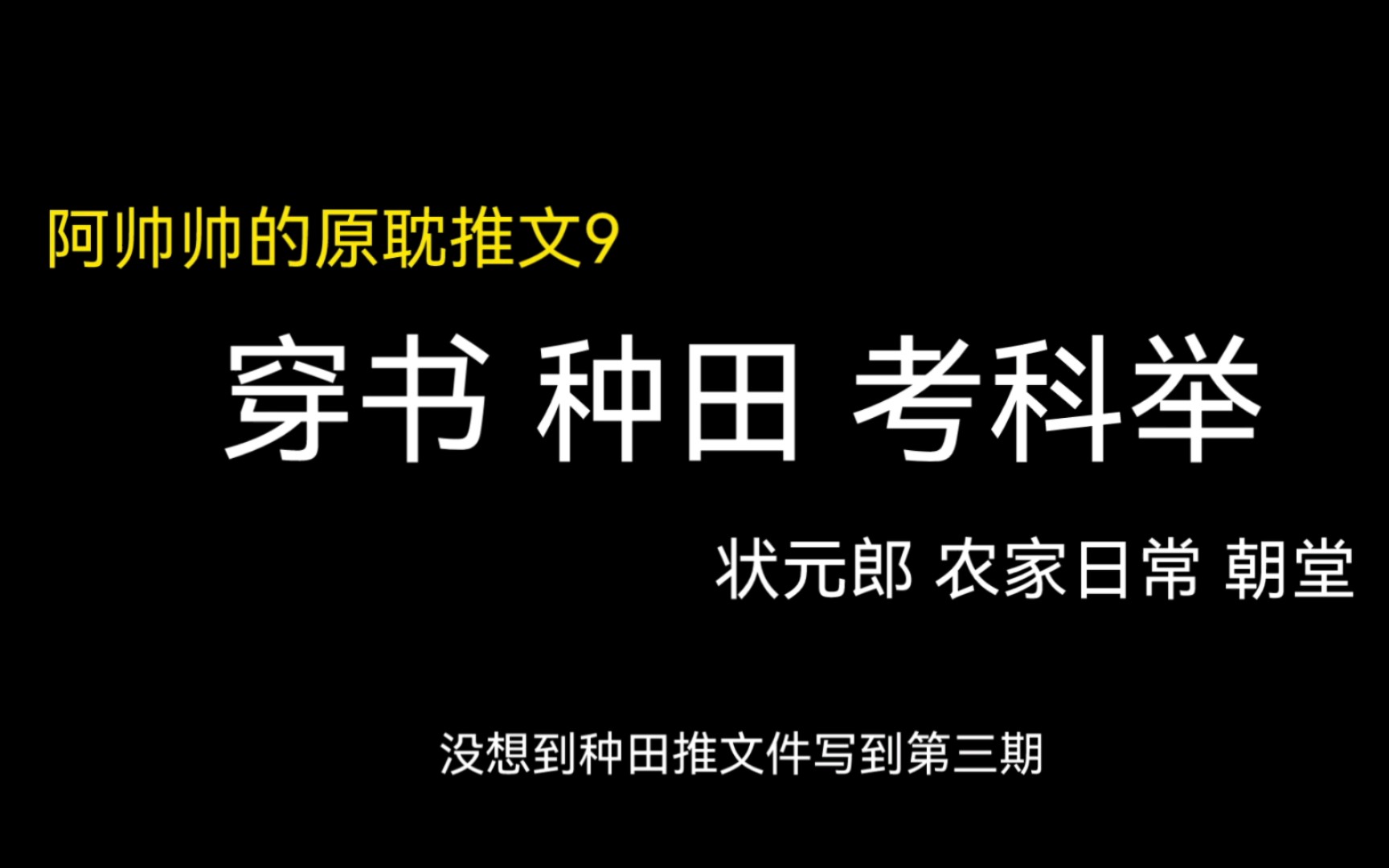 阿帅帅的原耽推文9

穿书 种田 考科举

状元郎 农家日常 朝堂

没想到种田推文件写到第三期